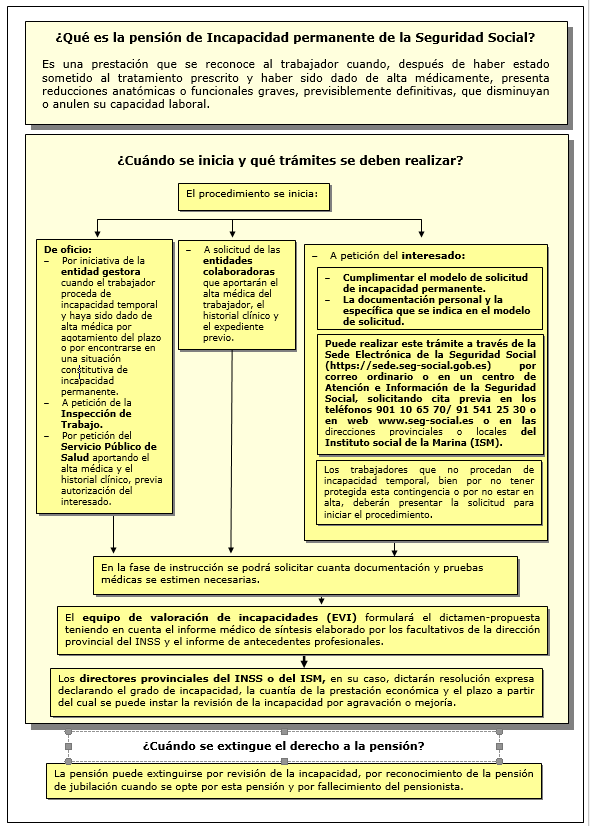 ¿Qué es la pensión de Incapacidad permanente de la Seguridad Social?

Es una prestación que se reconoce al trabajador cuando, después de haber estado sometido al tratamiento prescrito y haber sido dado de alta médicamente, presenta reducciones anatómicas o funcionales graves, previsiblemente definitivas, que disminuyan o anulen su capacidad laboral.

¿Cuándo se inicia y qué trámites se deben realizar?

El procedimiento se inicia:

De oficio:
– Por iniciativa de la entidad gestora cuando el trabajador proceda de incapacidad temporal y haya sido dado de alta médica por agotamiento del plazo o por encontrarse en una situación constitutiva de incapacidad permanente.
– A petición de la Inspección de Trabajo.
– Por petición del Servicio Público de Salud aportando el alta médica y el historial clínico, previa autorización del interesado.

– A solicitud de las entidades colaboradoras que aportarán el alta médica del trabajador, el historial clínico y el expediente previo.

– A petición del interesado:

– Cumplimentar el modelo de solicitud de incapacidad permanente.
– La documentación personal y la específica que se indica en el modelo de solicitud.

Puede realizar este trámite a través de la Sede Electrónica de la Seguridad Social (https://sede.seg-social.gob.es) por correo ordinario o en un centro de Atención e Información de la Seguridad Social, solicitando cita previa en los teléfonos 901 10 65 70/ 91 541 25 30 o en web www.seg-social.es o en las direcciones provinciales o locales del Instituto social de la Marina (ISM).

Los trabajadores que no procedan de incapacidad temporal, bien por no tener protegida esta contingencia o por no estar en alta, deberán presentar la solicitud para iniciar el procedimiento.

En la fase de instrucción se podrá solicitar cuanta documentación y pruebas médicas se estimen necesarias.

El equipo de valoración de incapacidades (EVI) formulará el dictamen-propuesta teniendo en cuenta el informe médico de síntesis elaborado por los facultativos de la dirección provincial del INSS y el informe de antecedentes profesionales.

Los directores provinciales del INSS o del ISM, en su caso, dictarán resolución expresa declarando el grado de incapacidad, la cuantía de la prestación económica y el plazo a partir del cual se puede instar la revisión de la incapacidad por agravación o mejoría.

¿Cuándo se extingue el derecho a la pensión?

La pensión puede extinguirse por revisión de la incapacidad, por reconocimiento de la pensión de jubilación cuando se opte por esta pensión y por fallecimiento del pensionista.